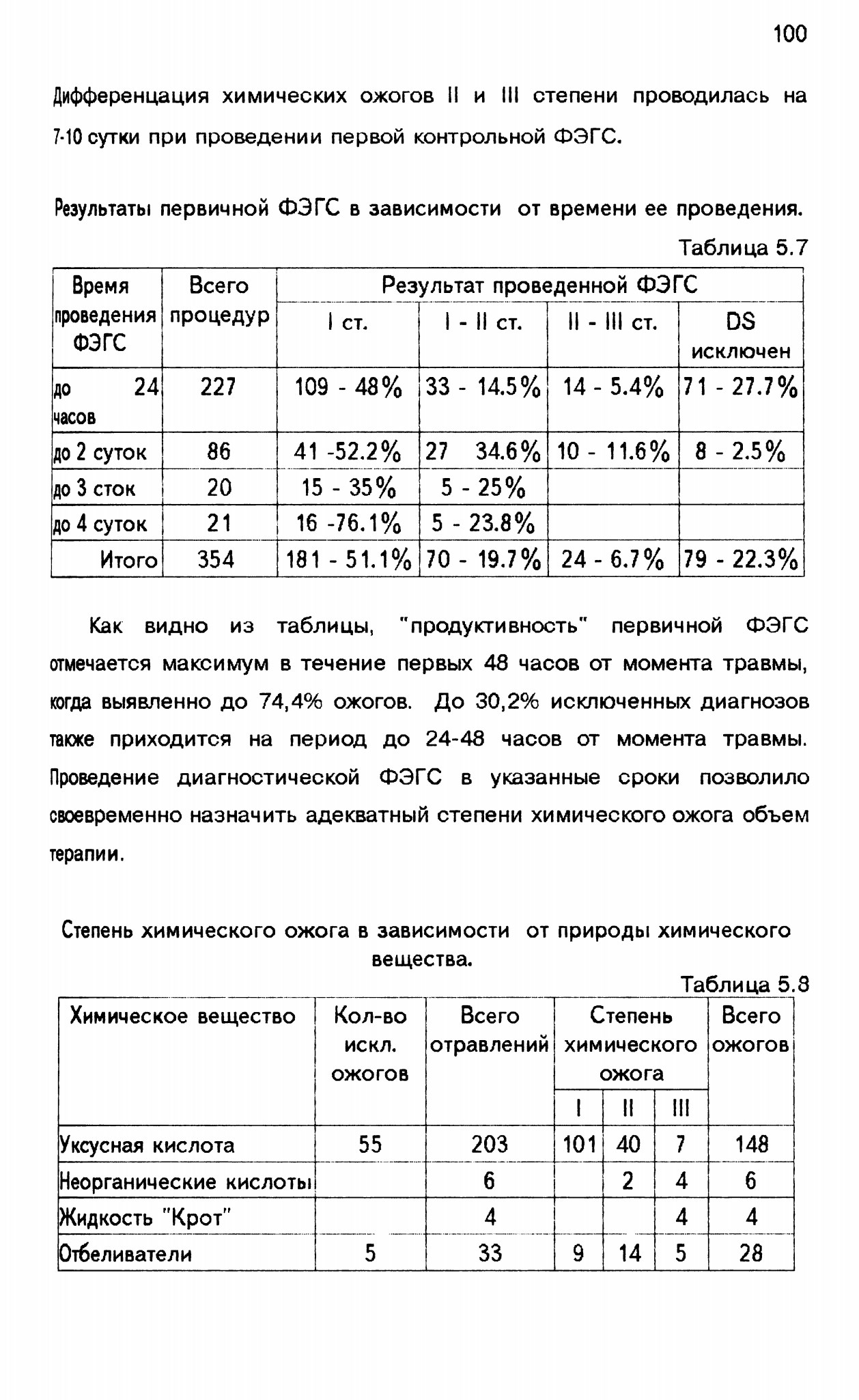 100

Дифференцация химических ожогов II и III степени проводилась на 7-10 сутки при проведении первой контрольной ФЭГС.

Результаты первичной ФЭГС в зависимости от времени ее проведения.

Таблица 5.7

| Время проведения ФЭГС | Всего процедур | Результат проведенной ФЭГС | | | |
|---|---|---|---|---|---|
| | | I ст. | I - II ст. | II - III ст. | DS исключен |
| до 24 часов | 227 | 109 - 48% | 33 - 14.5% | 14 - 5.4% | 71 - 27.7% |
| до 2 суток | 86 | 41 -52.2% | 27 34.6% | 10 - 11.6% | 8 - 2.5% |
| до 3 сток | 20 | 15 - 35% | 5 - 25% | | |
| до 4 суток | 21 | 16 -76.1% | 5 - 23.8% | | |
| Итого | 354 | 181 - 51.1% | 70 - 19.7% | 24 - 6.7% | 79 - 22.3% |

Как видно из таблицы, "продуктивность" первичной ФЭГС отмечается максимум в течение первых 48 часов от момента травмы, когда выявленно до 74,4% ожогов. До 30,2% исключенных диагнозов также приходится на период до 24-48 часов от момента травмы. Проведение диагностической ФЭГС в указанные сроки позволило своевременно назначить адекватный степени химического ожога объем терапии.

Степень химического ожога в зависимости от природы химического вещества.

Таблица 5.8

| Химическое вещество | Кол-во искл. ожогов | Всего отравлений | Степень химического ожога | | | Всего ожогов |
|---|---|---|---|---|---|---|
| | | | I | II | III | |
| Уксусная кислота | 55 | 203 | 101 | 40 | 7 | 148 |
| Неорганические кислоты | | 6 | | 2 | 4 | 6 |
| Жидкость "Крот" | | 4 | | | 4 | 4 |
| Отбеливатели | 5 | 33 | 9 | 14 | 5 | 28 |